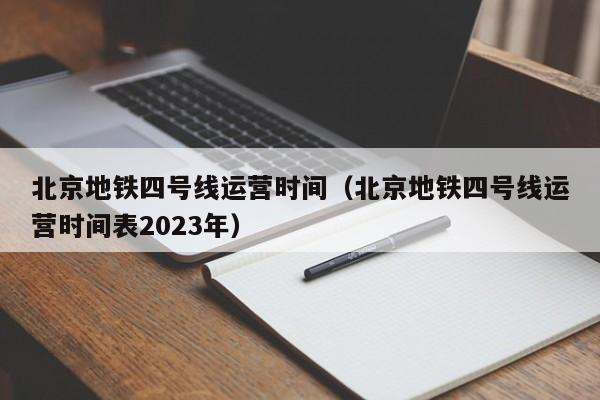 北京地铁四号线运营时间（北京地铁四号线运营时间表2023年）